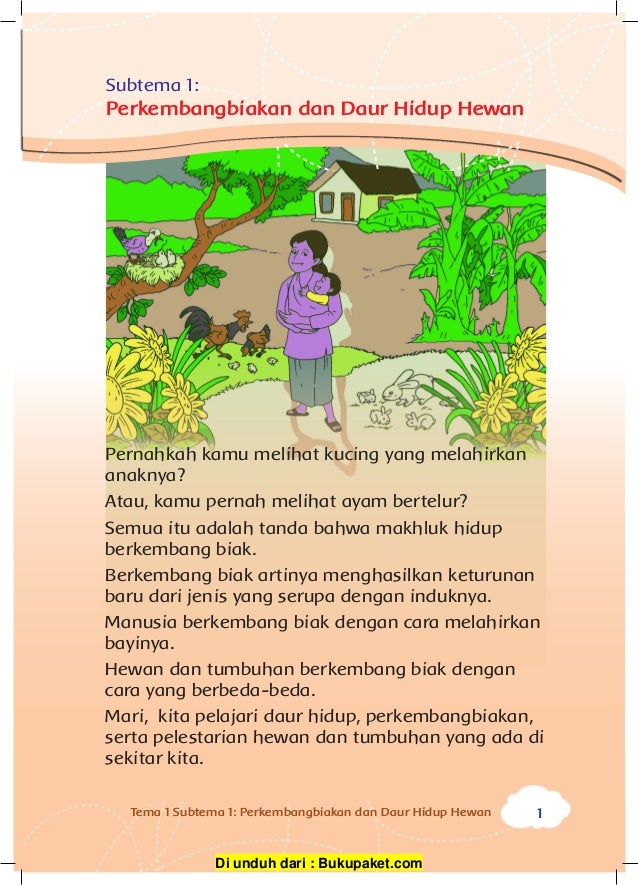 Subtema 1:
Perkembangbiakan dan Daur Hidup Hewan

Pernahkah kamu melihat kucing yang melahirkan anaknya?

Atau, kamu pernah melihat ayam bertelur?

Semua itu adalah tanda bahwa makhluk hidup berkembang biak.

Berkembang biak artinya menghasilkan keturunan baru dari jenis yang serupa dengan induknya.

Manusia berkembang biak dengan cara melahirkan bayinya.

Hewan dan tumbuhan berkembang biak dengan cara yang berbeda-beda.

Mari, kita pelajari daur hidup, perkembangbiakan, serta pelestarian hewan dan tumbuhan yang ada di sekitar kita.

Tema 1 Subtema 1: Perkembangbiakan dan Daur Hidup Hewan 1

Di unduh dari : Bukupaket.com